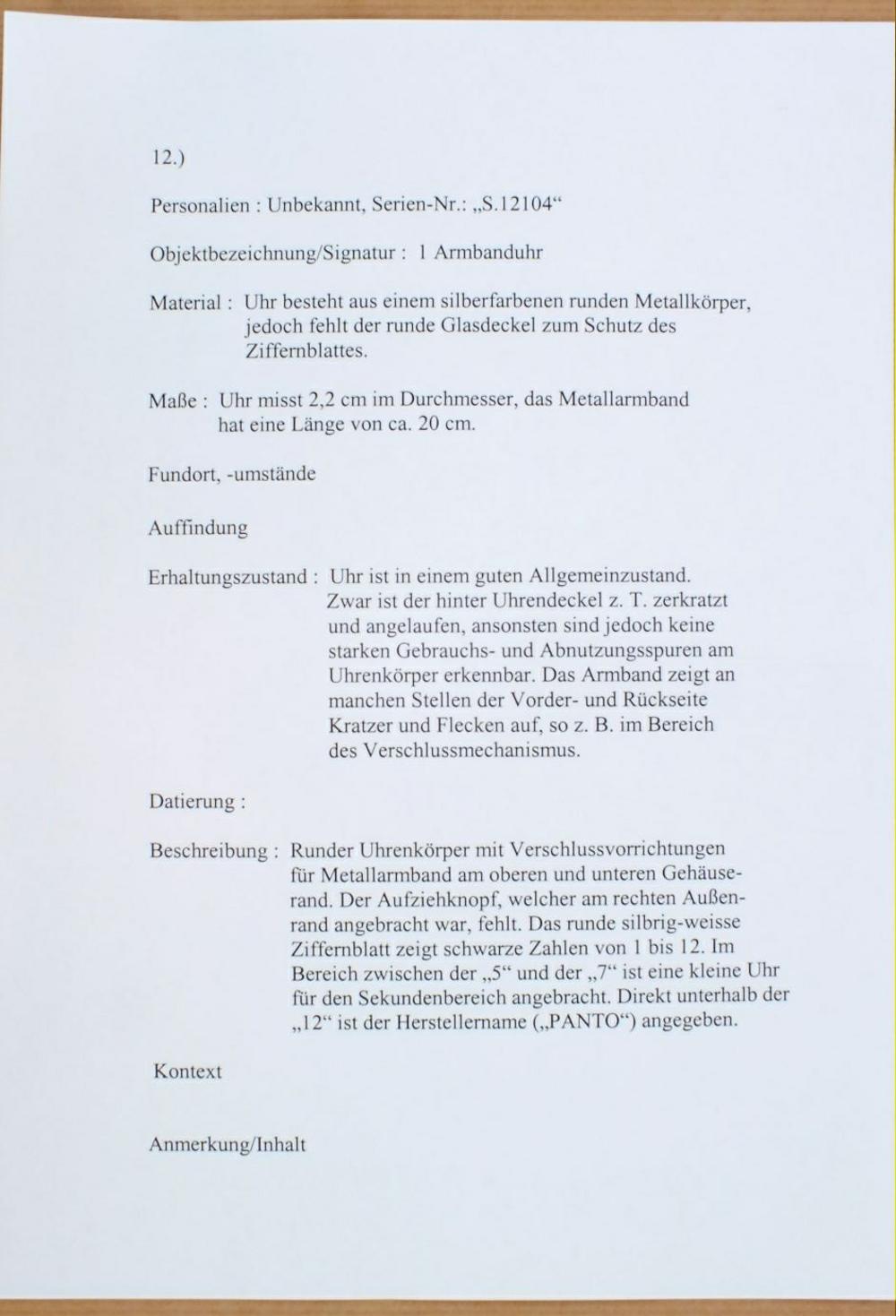 12.)

Personalien : Unbekannt, Serien-Nr.: „S.12104“

Objektbezeichnung/Signatur : 1 Armbanduhr

Material : Uhr besteht aus einem silberfarbenen runden Metallkörper, jedoch fehlt der runde Glasdeckel zum Schutz des Ziffernblattes.

Maße : Uhr misst 2,2 cm im Durchmesser, das Metallarmband hat eine Länge von ca. 20 cm.

Fundort, -umstände

Auffindung

Erhaltungszustand : Uhr ist in einem guten Allgemeinzustand. Zwar ist der hinter Uhrendeckel z. T. zerkratzt und angelaufen, ansonsten sind jedoch keine starken Gebrauchs- und Abnutzungsspuren am Uhrenkörper erkennbar. Das Armband zeigt an manchen Stellen der Vorder- und Rückseite Kratzer und Flecken auf, so z. B. im Bereich des Verschlussmechanismus.

Datierung :

Beschreibung : Runder Uhrenkörper mit Verschlussvorrichtungen für Metallarmband am oberen und unteren Gehäuserand. Der Aufziehknopf, welcher am rechten Außenrand angebracht war, fehlt. Das runde silbrig-weisse Ziffernblatt zeigt schwarze Zahlen von 1 bis 12. Im Bereich zwischen der „5“ und der „7“ ist eine kleine Uhr für den Sekundenbereich angebracht. Direkt unterhalb der „12“ ist der Herstellername („PANTO“) angegeben.

Kontext

Anmerkung/Inhalt